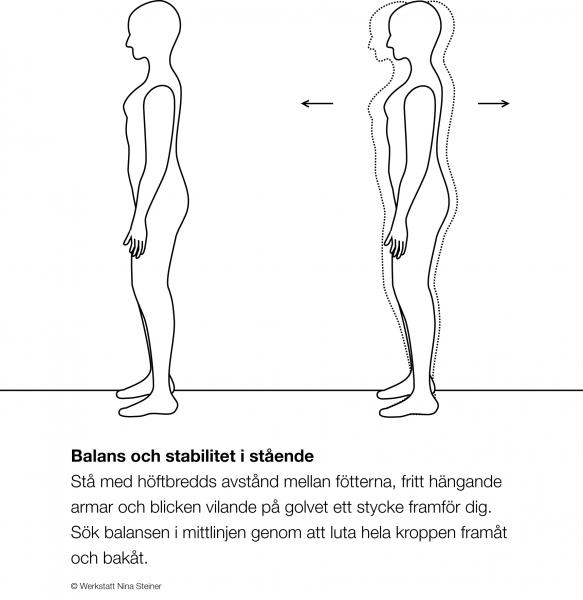 Balans och stabilitet i stående

Stå med höftbredds avstånd mellan fötterna, fritt hängande armar och blicken vilande på golvet ett stycke framför dig. Sök balansen i mittlinjen genom att luta hela kroppen framåt och bakåt.

© Werkstatt Nina Steiner